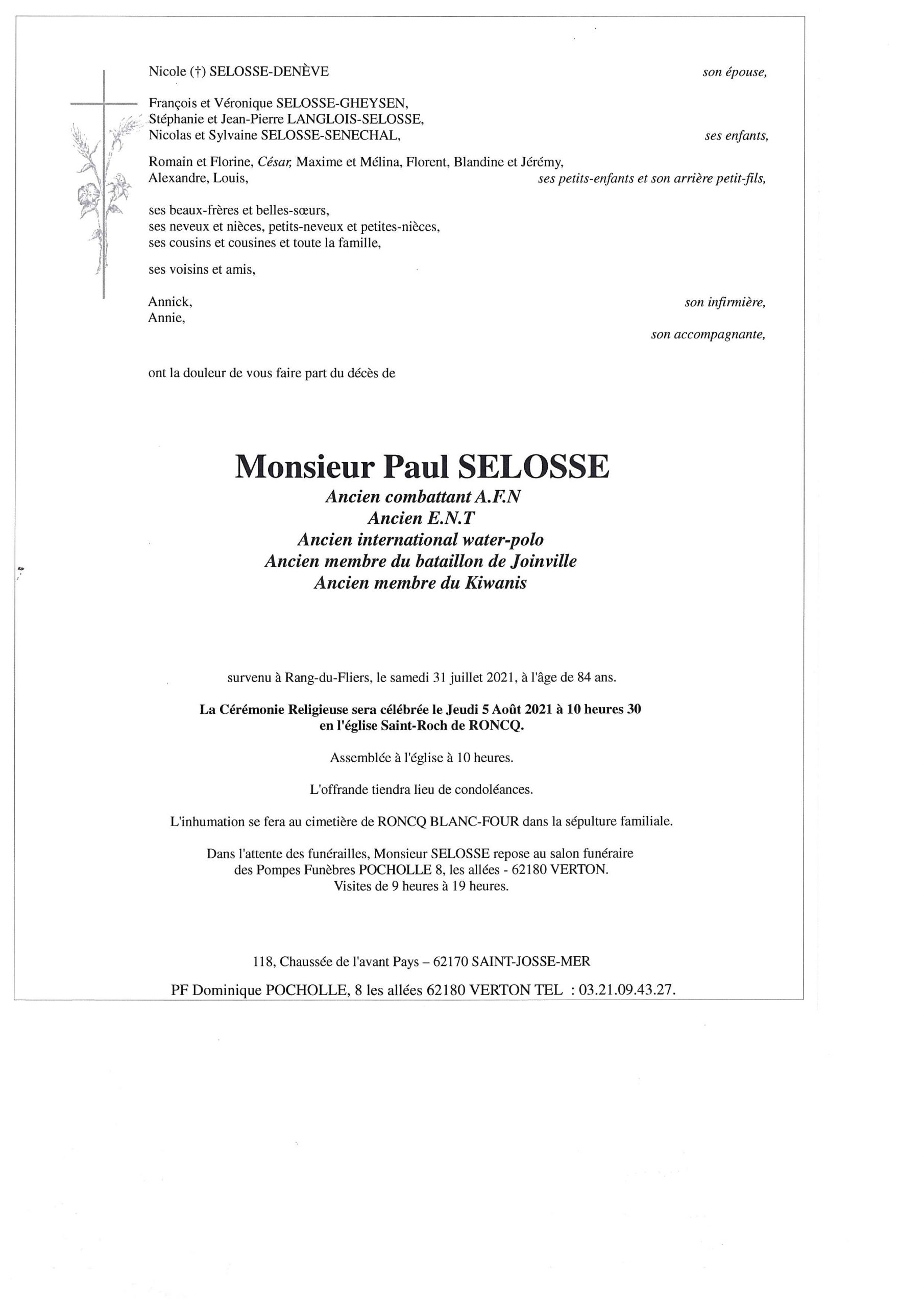 Nicole (†) SELOSSE-DENÈVE son épouse,

François et Véronique SELOSSE-GHEYSEN,
Stéphanie et Jean-Pierre LANGLOIS-SELOSSE,
Nicolas et Sylvaine SELOSSE-SENECHAL, ses enfants,

Romain et Florine, César, Maxime et Mélina, Florent, Blandine et Jérémy,
Alexandre, Louis, ses petits-enfants et son arrière petit-fils,

ses beaux-frères et belles-sœurs,
ses neveux et nièces, petits-neveux et petites-nièces,
ses cousins et cousines et toute la famille,

ses voisins et amis,

Annick, son infirmière,
Annie, son accompagnante,

ont la douleur de vous faire part du décès de

Monsieur Paul SELOSSE
Ancien combattant A.F.N
Ancien E.N.T
Ancien international water-polo
Ancien membre du bataillon de Joinville
Ancien membre du Kiwanis

survenu à Rang-du-Fliers, le samedi 31 juillet 2021, à l'âge de 84 ans.

La Cérémonie Religieuse sera célébrée le Jeudi 5 Août 2021 à 10 heures 30 en l'église Saint-Roch de RONCQ.

Assemblée à l'église à 10 heures.

L'offrande tiendra lieu de condoléances.

L'inhumation se fera au cimetière de RONCQ BLANC-FOUR dans la sépulture familiale.

Dans l'attente des funérailles, Monsieur SELOSSE repose au salon funéraire des Pompes Funèbres POCHOLLE 8, les allées - 62180 VERTON.
Visites de 9 heures à 19 heures.

118, Chaussée de l'avant Pays – 62170 SAINT-JOSSE-MER

PF Dominique POCHOLLE, 8 les allées 62180 VERTON TEL : 03.21.09.43.27.